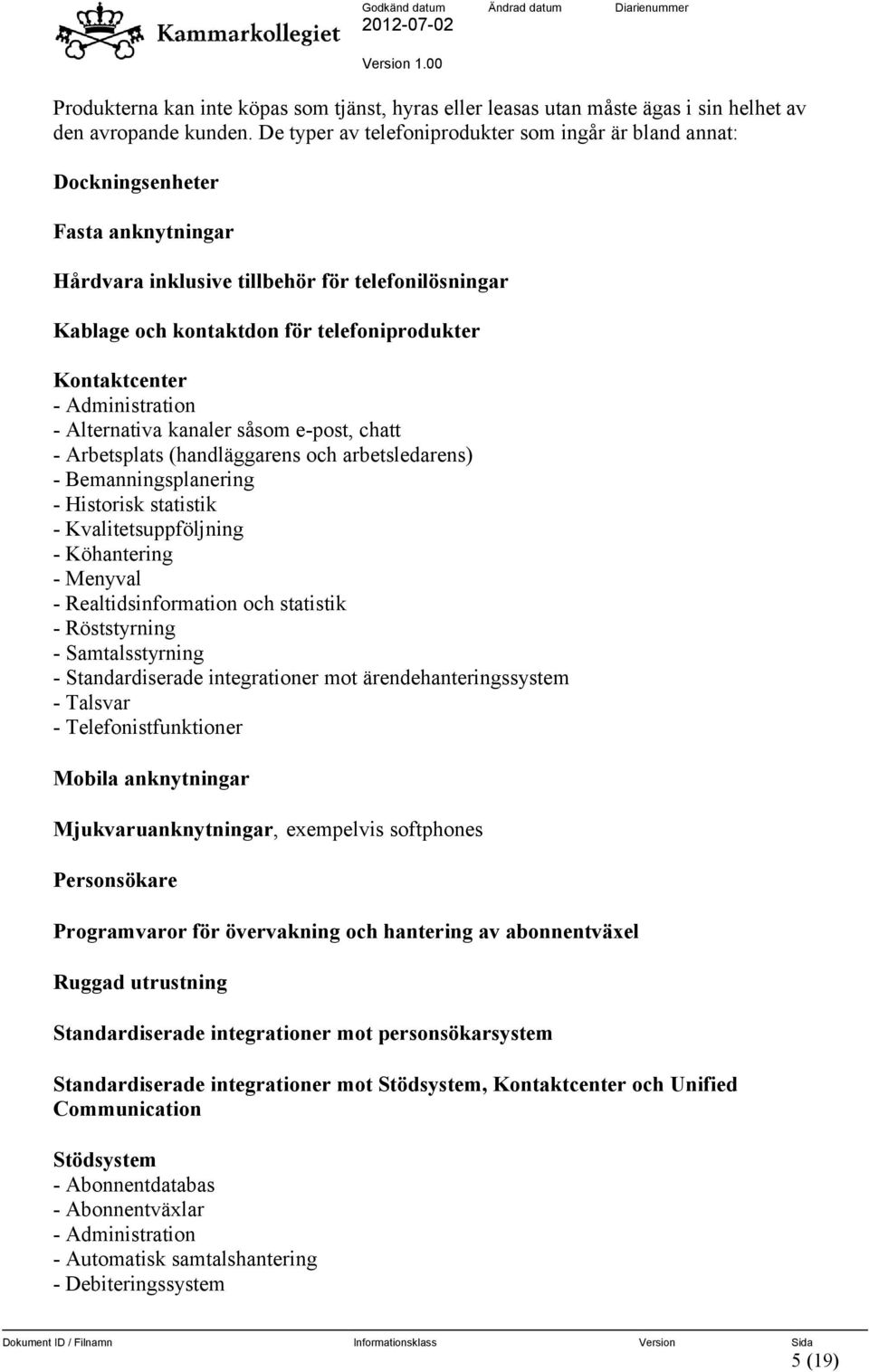 Kammarkollegiet

Godkänd datum
2012-07-02

Ändrad datum

Diarienummer

Version 1.00

Produkterna kan inte köpas som tjänst, hyras eller leasas utan måste ägas i sin helhet av den avropande kunden. De typer av telefoniprodukter som ingår är bland annat:

Dockningsenheter

Fasta anknytningar

Hårdvara inklusive tillbehör för telefonilösningar

Kablage och kontaktdon för telefoniprodukter

Kontaktcenter
- Administration
- Alternativa kanaler såsom e-post, chatt
- Arbetsplats (handläggarens och arbetsledarens)
- Bemanningsplanering
- Historisk statistik
- Kvalitetsuppföljning
- Köhantering
- Menyval
- Realtidsinformation och statistik
- Röststyrning
- Samtalsstyrning
- Standardiserade integrationer mot ärendehanteringssystem
- Talsvar
- Telefonistfunktioner

Mobila anknytningar

Mjukvaruanknytningar, exempelvis softphones

Personsökare

Programvaror för övervakning och hantering av abonnentväxel

Ruggad utrustning

Standardiserade integrationer mot personsökarsystem

Standardiserade integrationer mot Stödsystem, Kontaktcenter och Unified Communication

Stödsystem
- Abonnentdatabas
- Abonnentväxlar
- Administration
- Automatisk samtalshantering
- Debiteringssystem

Dokument ID / Filnamn
Informationsklass
Version
Sida
5 (19)